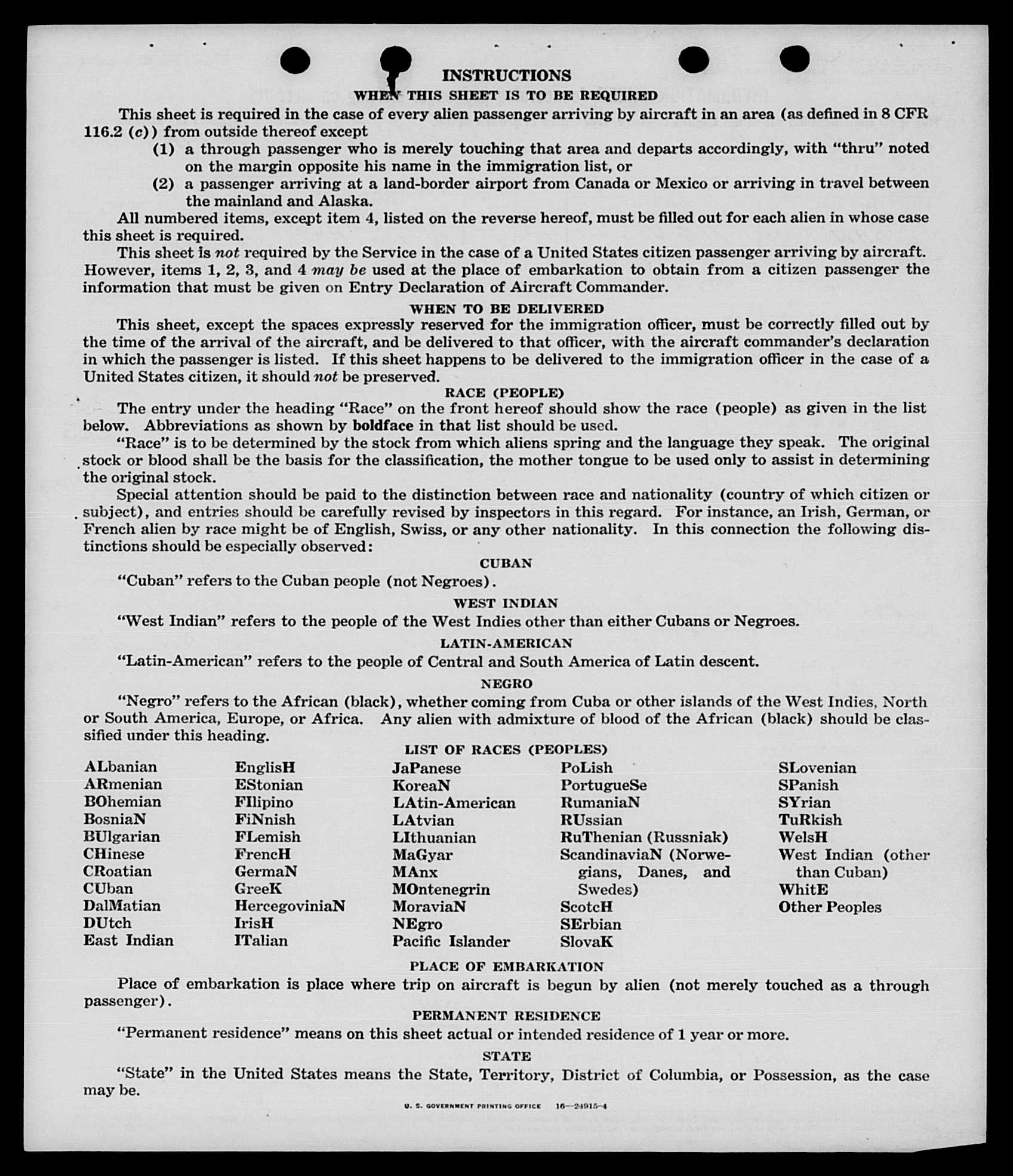 INSTRUCTIONS

WHEN THIS SHEET IS TO BE REQUIRED

This sheet is required in the case of every alien passenger arriving by aircraft in an area (as defined in 8 CFR 116.2 (c)) from outside thereof except

(1) a through passenger who is merely touching that area and departs accordingly, with "thru" noted on the margin opposite his name in the immigration list, or

(2) a passenger arriving at a land-border airport from Canada or Mexico or arriving in travel between the mainland and Alaska.

All numbered items, except item 4, listed on the reverse hereof, must be filled out for each alien in whose case this sheet is required.

This sheet is not required by the Service in the case of a United States citizen passenger arriving by aircraft. However, items 1, 2, 3, and 4 may be used at the place of embarkation to obtain from a citizen passenger the information that must be given on Entry Declaration of Aircraft Commander.

WHEN TO BE DELIVERED

This sheet, except the spaces expressly reserved for the immigration officer, must be correctly filled out by the time of the arrival of the aircraft, and be delivered to that officer, with the aircraft commander's declaration in which the passenger is listed. If this sheet happens to be delivered to the immigration officer in the case of a United States citizen, it should not be preserved.

RACE (PEOPLE)

The entry under the heading "Race" on the front hereof should show the race (people) as given in the list below. Abbreviations as shown by boldface in that list should be used.

"Race" is to be determined by the stock from which aliens spring and the language they speak. The original stock or blood shall be the basis for the classification, the mother tongue to be used only to assist in determining the original stock.

Special attention should be paid to the distinction between race and nationality (country of which citizen or subject), and entries should be carefully revised by inspectors in this regard. For instance, an Irish, German, or French alien by race might be of English, Swiss, or any other nationality. In this connection the following distinctions should be especially observed:

CUBAN

"Cuban" refers to the Cuban people (not Negroes).

WEST INDIAN

"West Indian" refers to the people of the West Indies other than either Cubans or Negroes.

LATIN-AMERICAN

"Latin-American" refers to the people of Central and South America of Latin descent.

NEGRO

"Negro" refers to the African (black), whether coming from Cuba or other islands of the West Indies, North or South America, Europe, or Africa. Any alien with admixture of blood of the African (black) should be classified under this heading.

LIST OF RACES (PEOPLES)

ALbanian
ARmenian
BOhemian
BosniaN
BUlgarian
CHinese
CRoatian
CUban
DalMatian
DUtch
East Indian

EnglisH
EStonian
FIlipino
FiNnish
FLemish
FrencH
GermaN
GreeK
HercegoviniaN
IrisH
ITalian

JaPanese
KoreaN
LAtin-American
LAtvian
LIthuanian
MaGyar
MAnx
MOntenegrin
MoraviaN
NEgro
Pacific Islander

PoLish
PortugueSe
RumaniaN
RUssian
RuThenian (Russniak)
ScandinaviaN (Norwegians, Danes, and Swedes)
ScotcH
SErbian
SlovaK

SLovenian
SPanish
SYrian
TuRkish
WelsH
West Indian (other than Cuban)
WhitE
Other Peoples

PLACE OF EMBARKATION

Place of embarkation is place where trip on aircraft is begun by alien (not merely touched as a through passenger).

PERMANENT RESIDENCE

"Permanent residence" means on this sheet actual or intended residence of 1 year or more.

STATE

"State" in the United States means the State, Territory, District of Columbia, or Possession, as the case may be.

U. S. GOVERNMENT PRINTING OFFICE 16—24915-4